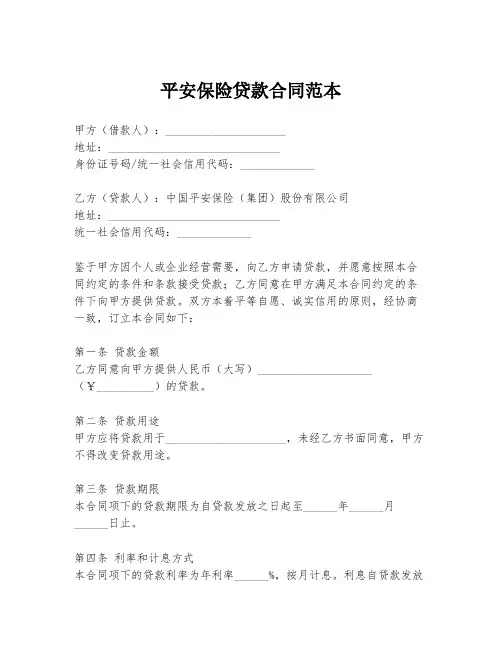 平安保险贷款合同范本

甲方（借款人）：____________________
地址：______________________________
身份证号码/统一社会信用代码：____________

乙方（贷款人）：中国平安保险（集团）股份有限公司
地址：______________________________
统一社会信用代码：____________

鉴于甲方因个人或企业经营需要，向乙方申请贷款，并愿意按照本合同约定的条件和条款接受贷款；乙方同意在甲方满足本合同约定的条件下向甲方提供贷款。双方本着平等自愿、诚实信用的原则，经协商一致，订立本合同如下：

第一条 贷款金额
乙方同意向甲方提供人民币（大写）____________________（¥__________）的贷款。

第二条 贷款用途
甲方应将贷款用于____________________，未经乙方书面同意，甲方不得改变贷款用途。

第三条 贷款期限
本合同项下的贷款期限为自贷款发放之日起至______年______月______日止。

第四条 利率和计息方式
本合同项下的贷款利率为年利率______%，按月计息。利息自贷款发放